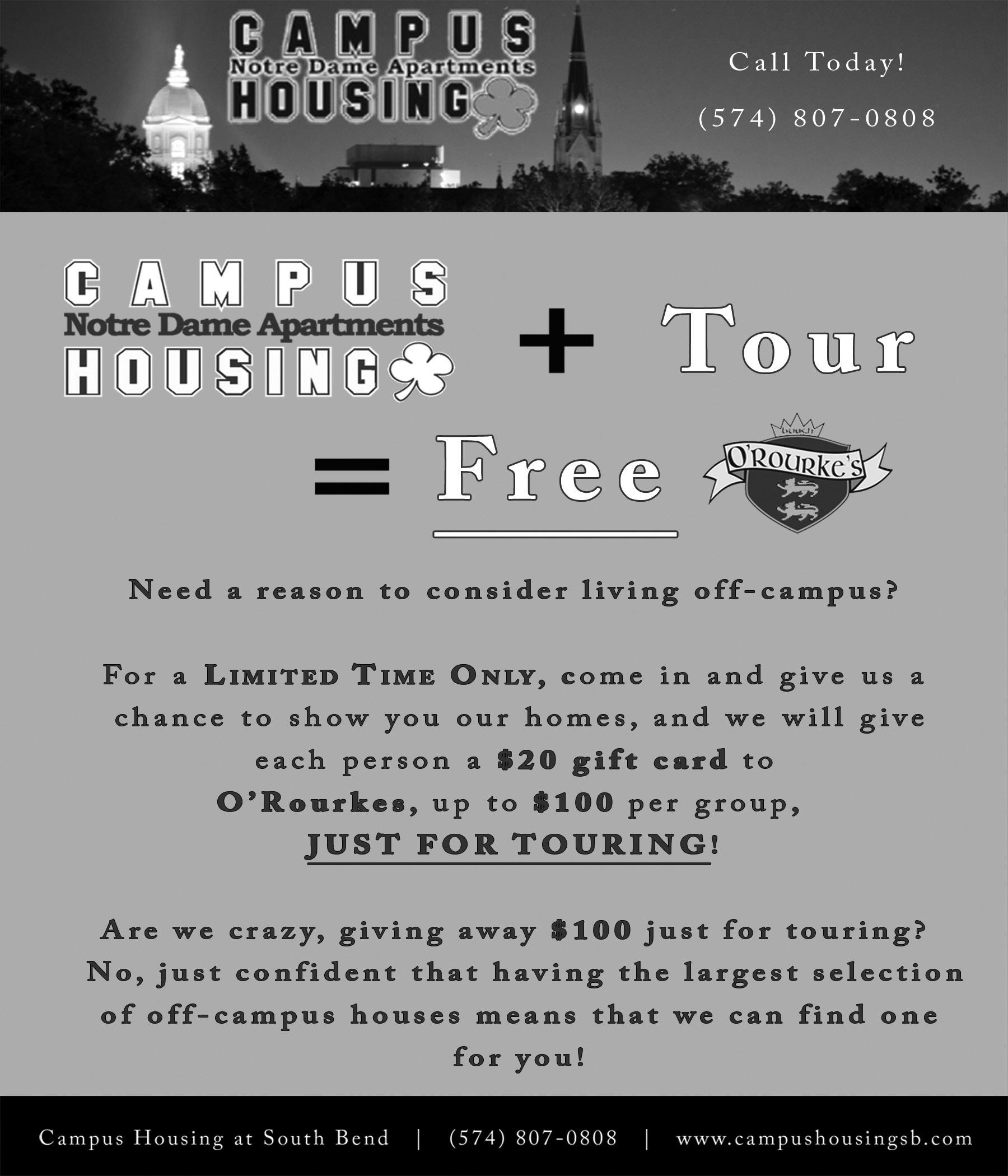 CAMPUS
Notre Dame Apartments
HOUSING

Call Today!

(574) 807-0808

CAMPUS
Notre Dame Apartments
HOUSING

+ Tour

= Free

O'ROURKE'S

Need a reason to consider living off-campus?

For a LIMITED TIME ONLY, come in and give us a chance to show you our homes, and we will give each person a $20 gift card to O'Rourkes, up to $100 per group, JUST FOR TOURING!

Are we crazy, giving away $100 just for touring? No, just confident that having the largest selection of off-campus houses means that we can find one for you!

Campus Housing at South Bend | (574) 807-0808 | www.campushousingsb.com